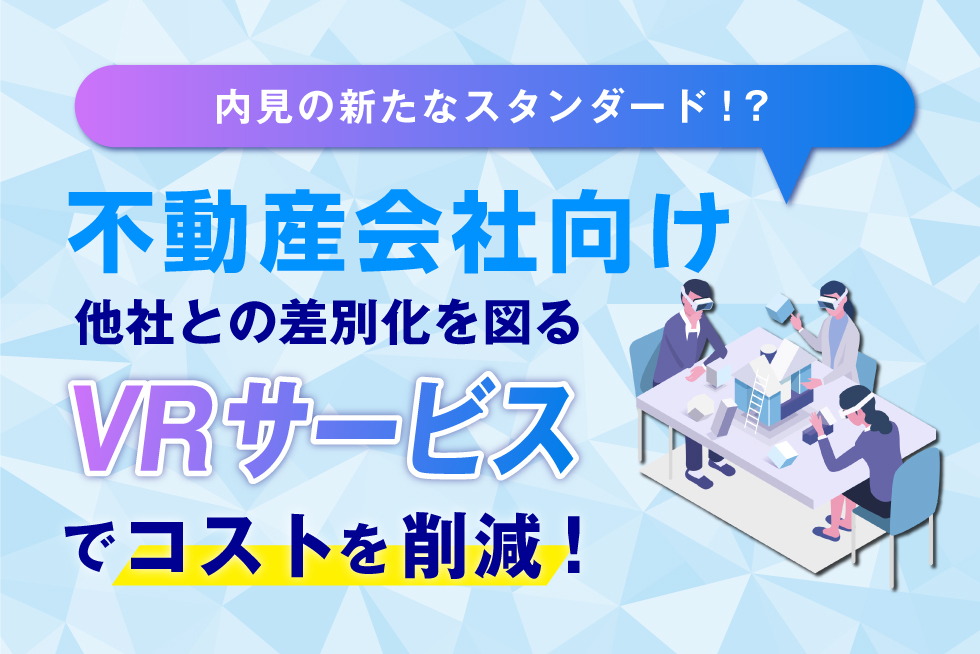 内見の新たなスタンダード！?

不動産会社向け
他社との差別化を図る
VRサービス
でコストを削減！